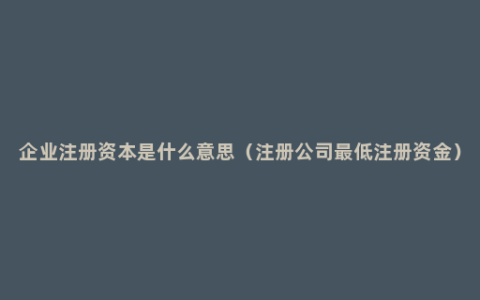 企业注册资本是什么意思（注册公司最低注册资金）